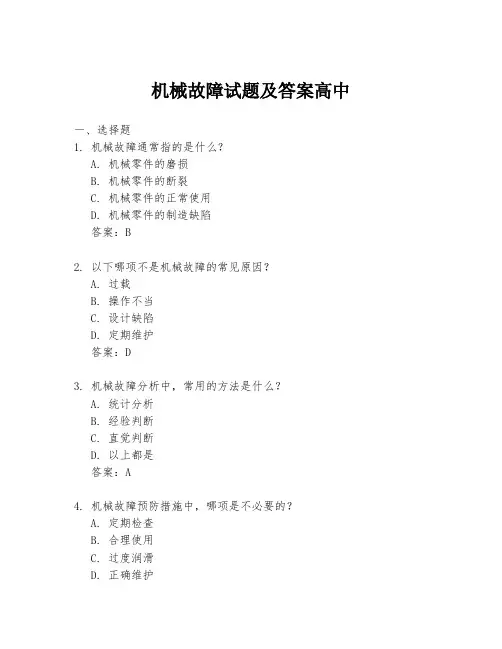 机械故障试题及答案高中

一、选择题

1. 机械故障通常指的是什么？
A. 机械零件的磨损
B. 机械零件的断裂
C. 机械零件的正常使用
D. 机械零件的制造缺陷
答案：B

2. 以下哪项不是机械故障的常见原因？
A. 过载
B. 操作不当
C. 设计缺陷
D. 定期维护
答案：D

3. 机械故障分析中，常用的方法是什么？
A. 统计分析
B. 经验判断
C. 直觉判断
D. 以上都是
答案：A

4. 机械故障预防措施中，哪项是不必要的？
A. 定期检查
B. 合理使用
C. 过度润滑
D. 正确维护